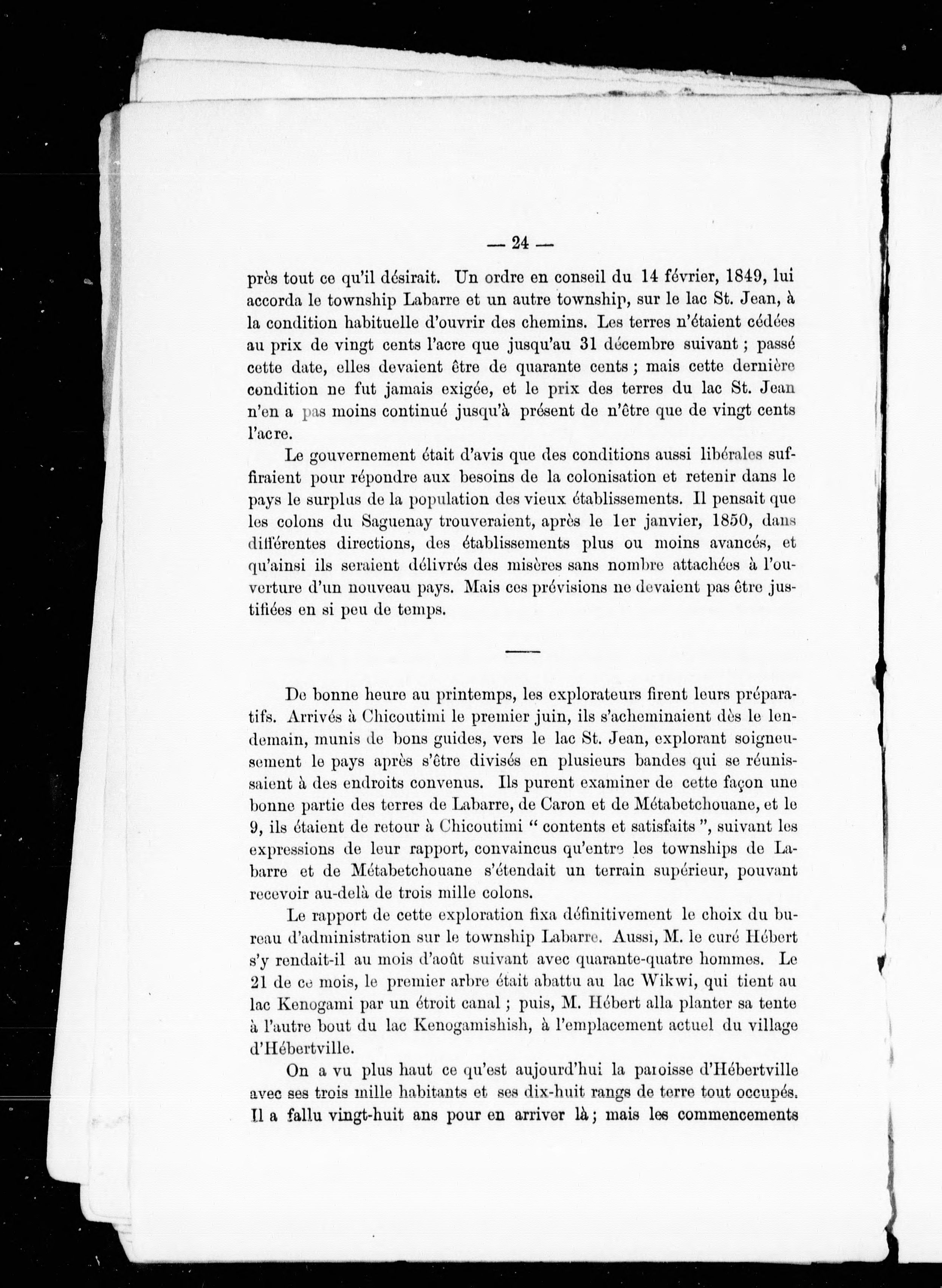 — 24 —

près tout ce qu'il désirait. Un ordre en conseil du 14 février, 1849, lui accorda le township Labarre et un autre township, sur le lac St. Jean, à la condition habituelle d'ouvrir des chemins. Les terres n'étaient cédées au prix de vingt cents l'acre que jusqu'au 31 décembre suivant ; passé cette date, elles devaient être de quarante cents ; mais cette dernière condition ne fut jamais exigée, et le prix des terres du lac St. Jean n'en a pas moins continué jusqu'à présent de n'être que de vingt cents l'acre.

Le gouvernement était d'avis que des conditions aussi libérales suffiraient pour répondre aux besoins de la colonisation et retenir dans le pays le surplus de la population des vieux établissements. Il pensait que les colons du Saguenay trouveraient, après le 1er janvier, 1850, dans différentes directions, des établissements plus ou moins avancés, et qu'ainsi ils seraient délivrés des misères sans nombre attachées à l'ouverture d'un nouveau pays. Mais ces prévisions ne devaient pas être justifiées en si peu de temps.

De bonne heure au printemps, les explorateurs firent leurs préparatifs. Arrivés à Chicoutimi le premier juin, ils s'acheminaient dès le lendemain, munis de bons guides, vers le lac St. Jean, explorant soigneusement le pays après s'être divisés en plusieurs bandes qui se réunissaient à des endroits convenus. Ils purent examiner de cette façon une bonne partie des terres de Labarre, de Caron et de Métabetchouane, et le 9, ils étaient de retour à Chicoutimi " contents et satisfaits ", suivant les expressions de leur rapport, convaincus qu'entre les townships de Labarre et de Métabetchouane s'étendait un terrain supérieur, pouvant recevoir au-delà de trois mille colons.

Le rapport de cette exploration fixa définitivement le choix du bureau d'administration sur le township Labarre. Aussi, M. le curé Hébert s'y rendait-il au mois d'août suivant avec quarante-quatre hommes. Le 21 de ce mois, le premier arbre était abattu au lac Wikwi, qui tient au lac Kenogami par un étroit canal ; puis, M. Hébert alla planter sa tente à l'autre bout du lac Kenogamishish, à l'emplacement actuel du village d'Hébertville.

On a vu plus haut ce qu'est aujourd'hui la paroisse d'Hébertville avec ses trois mille habitants et ses dix-huit rangs de terre tout occupés. Il a fallu vingt-huit ans pour en arriver là ; mais les commencements